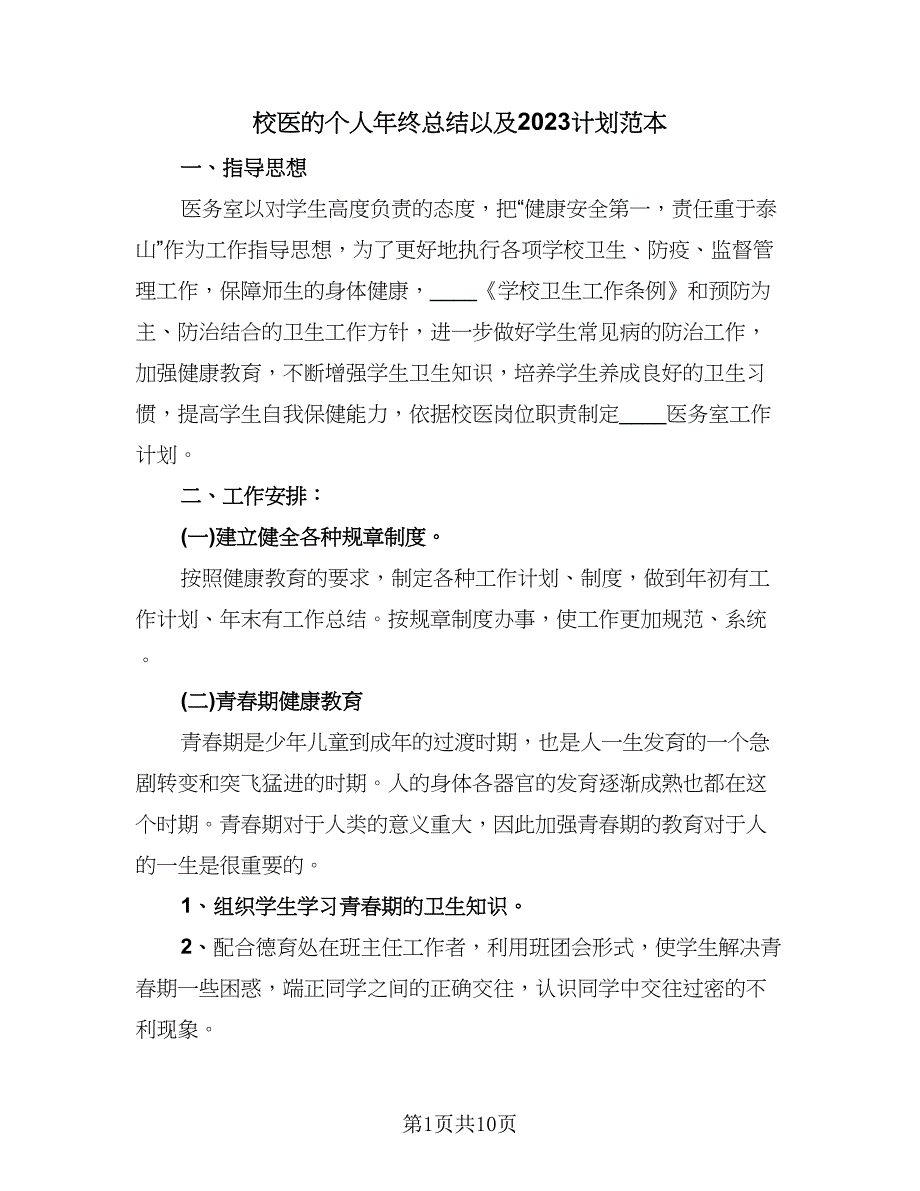 校医的个人年终总结以及2023计划范本

一、指导思想

医务室以对学生高度负责的态度，把“健康安全第一，责任重于泰山”作为工作指导思想，为了更好地执行各项学校卫生、防疫、监督管理工作，保障师生的身体健康，____《学校卫生工作条例》和预防为主、防治结合的卫生工作方针，进一步做好学生常见病的防治工作，加强健康教育，不断增强学生卫生知识，培养学生养成良好的卫生习惯，提高学生自我保健能力，依据校医岗位职责制定____医务室工作计划。

二、工作安排：

(一)建立健全各种规章制度。

按照健康教育的要求，制定各种工作计划、制度，做到年初有工作计划、年末有工作总结。按规章制度办事，使工作更加规范、系统。

(二)青春期健康教育

青春期是少年儿童到成年的过渡时期，也是人一生发育的一个急剧转变和突飞猛进的时期。人的身体各器官的发育逐渐成熟也都在这个时期。青春期对于人类的意义重大，因此加强青春期的教育对于人的一生是很重要的。

1、组织学生学习青春期的卫生知识。

2、配合德育处在班主任工作者，利用班团会形式，使学生解决青春期一些困惑，端正同学之间的正确交往，认识同学中交往过密的不利现象。

第1页共10页